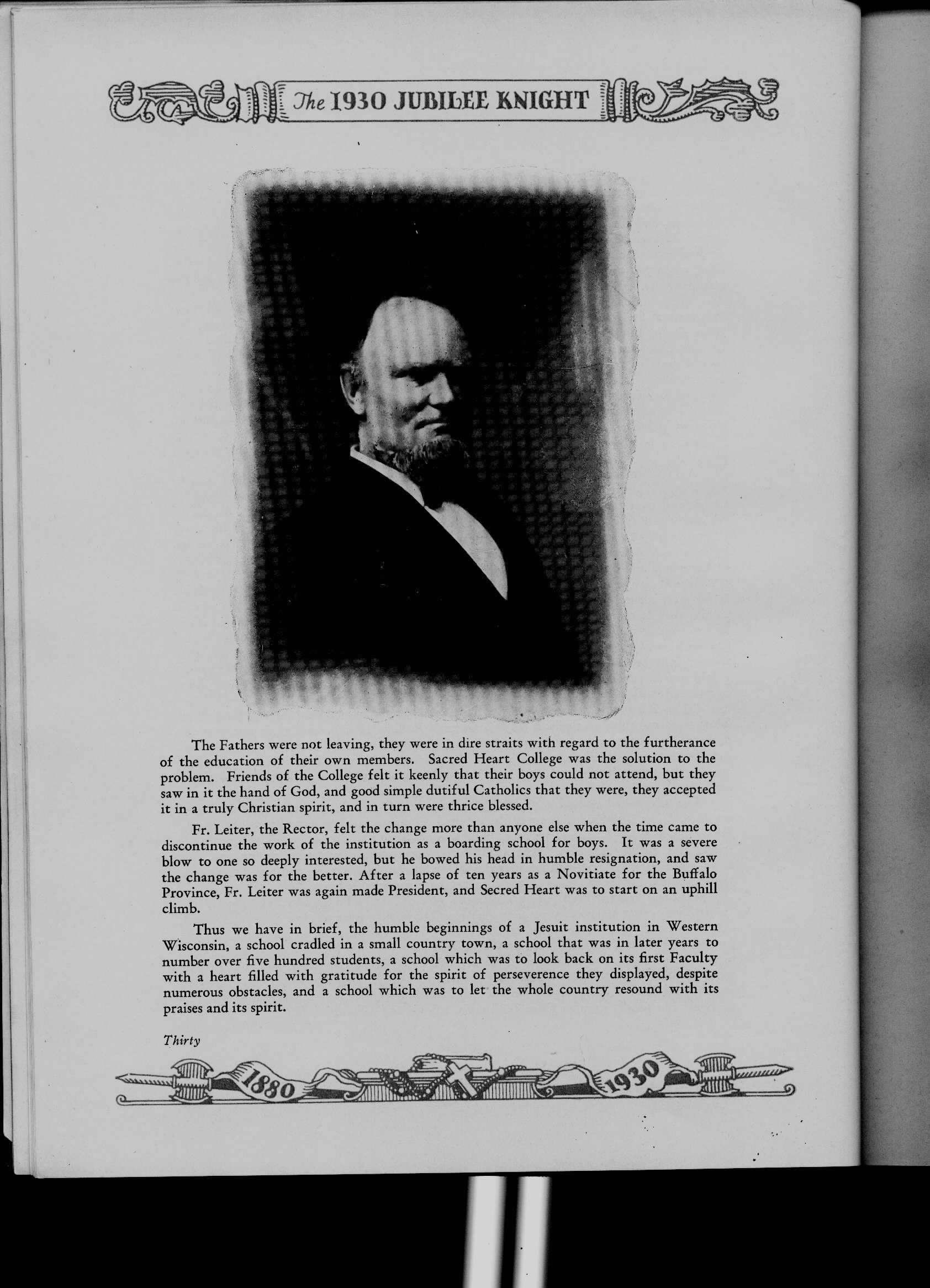 The 1930 JUBILEE KNIGHT

The Fathers were not leaving, they were in dire straits with regard to the furtherance of the education of their own members. Sacred Heart College was the solution to the problem. Friends of the College felt it keenly that their boys could not attend, but they saw in it the hand of God, and good simple dutiful Catholics that they were, they accepted it in a truly Christian spirit, and in turn were thrice blessed.

Fr. Leiter, the Rector, felt the change more than anyone else when the time came to discontinue the work of the institution as a boarding school for boys. It was a severe blow to one so deeply interested, but he bowed his head in humble resignation, and saw the change was for the better. After a lapse of ten years as a Novitiate for the Buffalo Province, Fr. Leiter was again made President, and Secred Heart was to start on an uphill climb.

Thus we have in brief, the humble beginnings of a Jesuit institution in Western Wisconsin, a school cradled in a small country town, a school that was in later years to number over five hundred students, a school which was to look back on its first Faculty with a heart filled with gratitude for the spirit of perseverence they displayed, despite numerous obstacles, and a school which was to let the whole country resound with its praises and its spirit.

Thirty

1880 1930